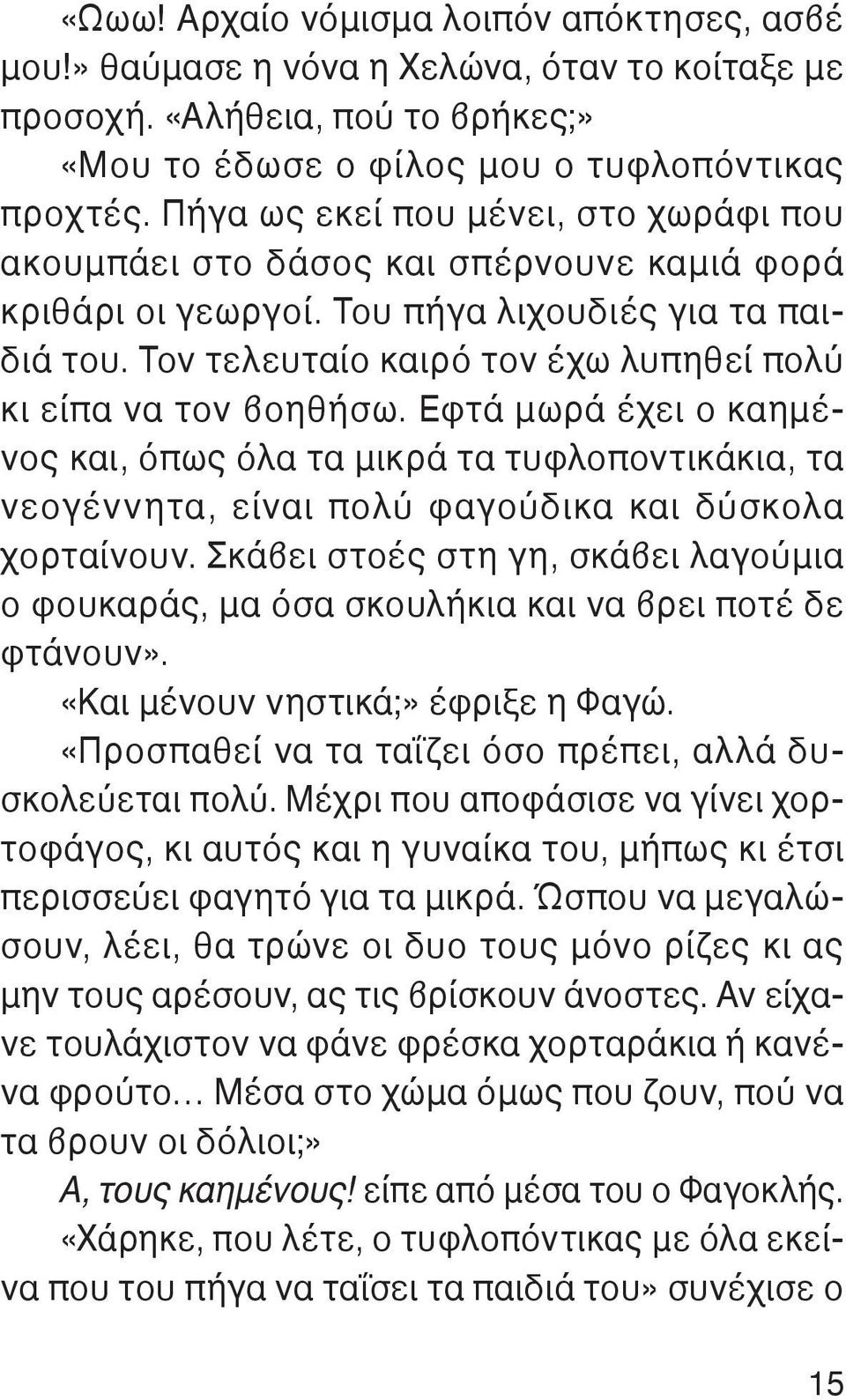 «Ωωω! Αρχαίο νόμισμα λοιπόν απόκτησες, ασβέ μου!» θαύμασε η νόνα η Χελώνα, όταν το κοίταξε με προσοχή. «Αλήθεια, πού το βρήκες;»

«Μου το έδωσε ο φίλος μου ο τυφλοπόντικας προχτές. Πήγα ως εκεί που μένει, στο χωράφι που ακουμπάει στο δάσος και σπέρνουνε καμιά φορά κριθάρι οι γεωργοί. Του πήγα λιχουδιές για τα παιδιά του. Τον τελευταίο καιρό τον έχω λυπηθεί πολύ κι είπα να τον βοηθήσω. Εφτά μωρά έχει ο καημένος και, όπως όλα τα μικρά τα τυφλοποντικάκια, τα νεογέννητα, είναι πολύ φαγούδικα και δύσκολα χορταίνουν. Σκάβει στοές στη γη, σκάβει λαγούμια ο φουκαράς, μα όσα σκουλήκια και να βρει ποτέ δε φτάνουν».

«Και μένουν νηστικά;» έφριξε η Φαγώ.

«Προσπαθεί να τα ταΐζει όσο πρέπει, αλλά δυσκολεύεται πολύ. Μέχρι που αποφάσισε να γίνει χορτοφάγος, κι αυτός και η γυναίκα του, μήπως κι έτσι περισσεύει φαγητό για τα μικρά. Ώσπου να μεγαλώσουν, λέει, θα τρώνε οι δυο τους μόνο ρίζες κι ας μην τους αρέσουν, ας τις βρίσκουν άνοστες. Αν είχανε τουλάχιστον να φάνε φρέσκα χορταράκια ή κανένα φρούτο… Μέσα στο χώμα όμως που ζουν, πού να τα βρουν οι δόλιοι;»

Α, τους καημένους! είπε από μέσα του ο Φαγοκλής.

«Χάρηκε, που λέτε, ο τυφλοπόντικας με όλα εκείνα που του πήγα να ταΐσει τα παιδιά του» συνέχισε ο

15